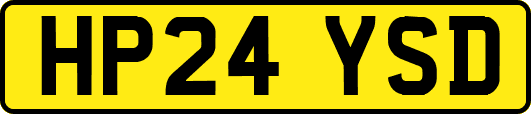 HP24 YSD